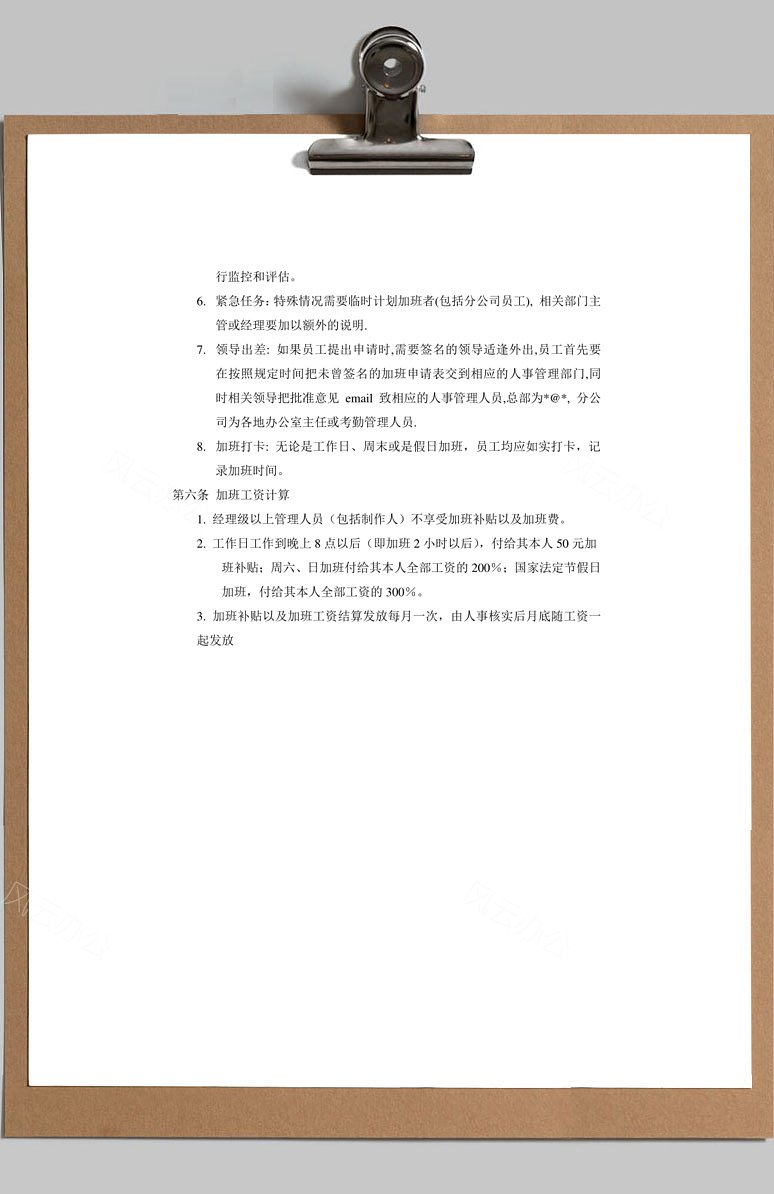 行监控和评估。

6. 紧急任务: 特殊情况需要临时计划加班者(包括分公司员工), 相关部门主管或经理要加以额外的说明.

7. 领导出差: 如果员工提出申请时,需要签名的领导适逢外出,员工首先要在按照规定时间把未曾签名的加班申请表交到相应的人事管理部门,同时相关领导把批准意见 email 致相应的人事管理人员,总部为*@*, 分公司为各地办公室主任或考勤管理人员.

8. 加班打卡: 无论是工作日、周末或是假日加班，员工均应如实打卡，记录加班时间。

第六条 加班工资计算

1. 经理级以上管理人员（包括制作人）不享受加班补贴以及加班费。

2. 工作日工作到晚上 8 点以后（即加班 2 小时以后），付给其本人 50 元加班补贴；周六、日加班付给其本人全部工资的 200%；国家法定节假日加班，付给其本人全部工资的 300%。

3. 加班补贴以及加班工资结算发放每月一次，由人事核实后月底随工资一起发放